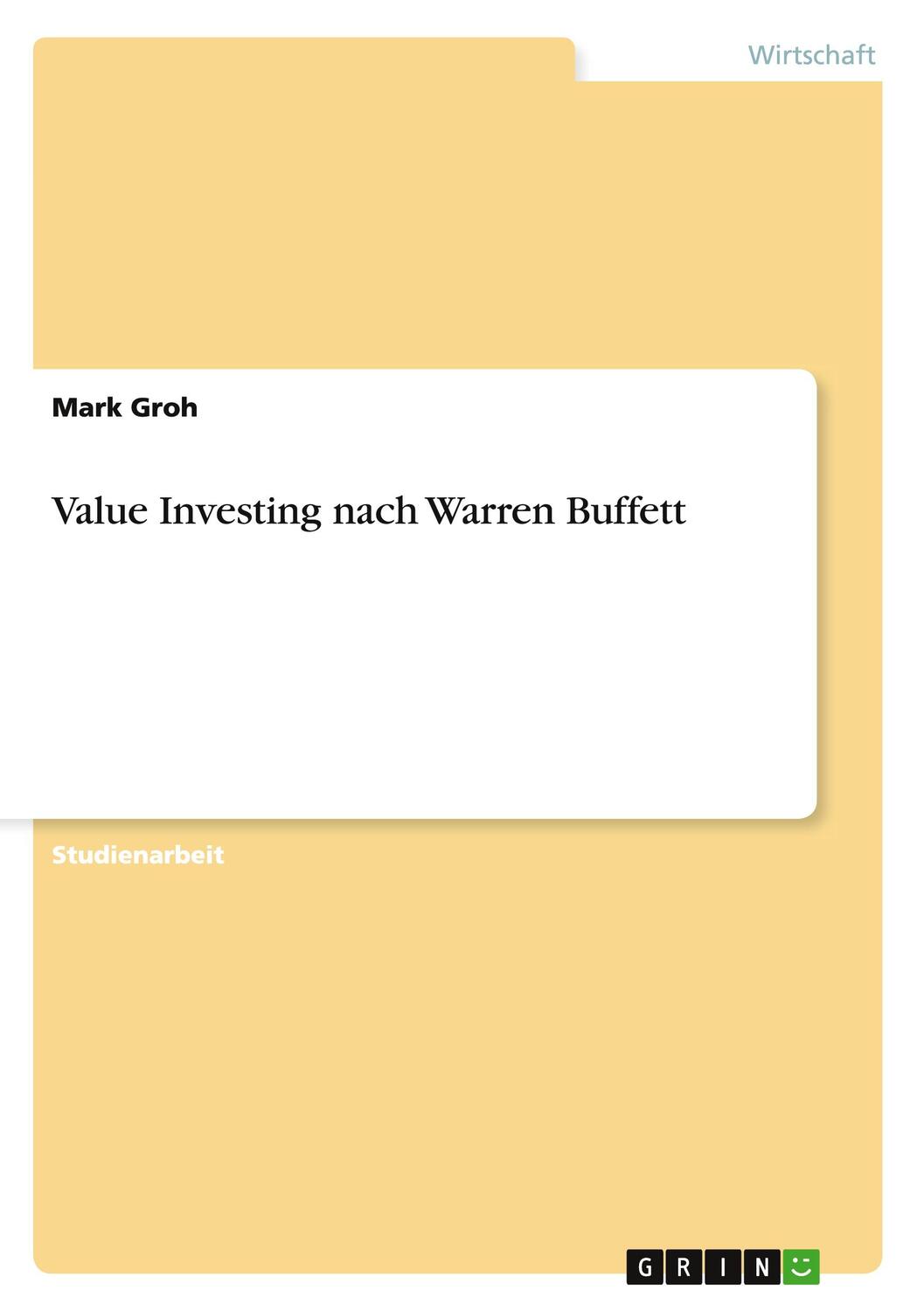 Wirtschaft

Mark Groh

Value Investing nach Warren Buffett

Studienarbeit

GRIN